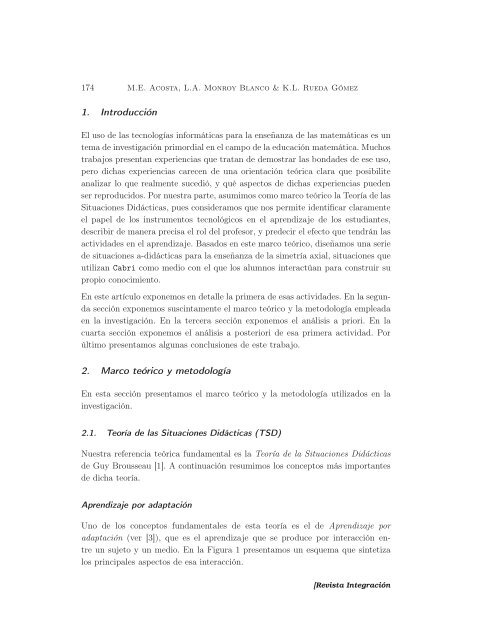 174 M.E. Acosta, L.A. Monroy Blanco & K.L. Rueda Gómez

1. Introducción

El uso de las tecnologías informáticas para la enseñanza de las matemáticas es un tema de investigación primordial en el campo de la educación matemática. Muchos trabajos presentan experiencias que tratan de demostrar las bondades de ese uso, pero dichas experiencias carecen de una orientación teórica clara que posibilite analizar lo que realmente sucedió, y qué aspectos de dichas experiencias pueden ser reproducidos. Por nuestra parte, asumimos como marco teórico la Teoría de las Situaciones Didácticas, pues consideramos que nos permite identificar claramente el papel de los instrumentos tecnológicos en el aprendizaje de los estudiantes, describir de manera precisa el rol del profesor, y predecir el efecto que tendrán las actividades en el aprendizaje. Basados en este marco teórico, diseñamos una serie de situaciones a-didácticas para la enseñanza de la simetría axial, situaciones que utilizan Cabri como medio con el que los alumnos interactúan para construir su propio conocimiento.

En este artículo exponemos en detalle la primera de esas actividades. En la segunda sección exponemos suscintamente el marco teórico y la metodología empleada en la investigación. En la tercera sección exponemos el análisis a priori. En la cuarta sección exponemos el análisis a posteriori de esa primera actividad. Por último presentamos algunas conclusiones de este trabajo.

2. Marco teórico y metodología

En esta sección presentamos el marco teórico y la metodología utilizados en la investigación.

2.1. Teoría de las Situaciones Didácticas (TSD)

Nuestra referencia teórica fundamental es la Teoría de la Situaciones Didácticas de Guy Brousseau [1]. A continuación resumimos los conceptos más importantes de dicha teoría.

Aprendizaje por adaptación

Uno de los conceptos fundamentales de esta teoría es el de Aprendizaje por adaptación (ver [3]), que es el aprendizaje que se produce por interacción entre un sujeto y un medio. En la Figura 1 presentamos un esquema que sintetiza los principales aspectos de esa interacción.

[Revista Integración